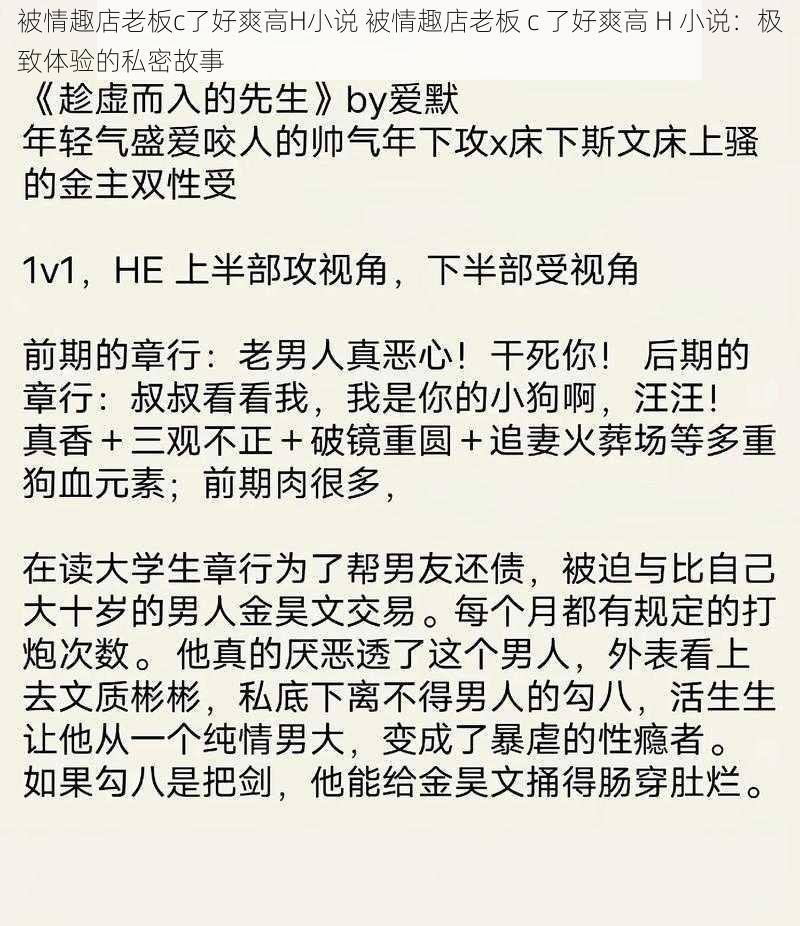 被情趣店老板c了好爽高H小说 被情趣店老板 c 了好爽高 H 小说：极致体验的私密故事

《趁虚而入的先生》by爱默
年轻气盛爱咬人的帅气年下攻x床下斯文床上骚的金主双性受

1v1，HE 上半部攻视角，下半部受视角

前期的章行：老男人真恶心！干死你！ 后期的章行：叔叔看看我，我是你的小狗啊，汪汪！
真香＋三观不正＋破镜重圆＋追妻火葬场等多重狗血元素；前期肉很多，

在读大学生章行为了帮男友还债，被迫与比自己大十岁的男人金昊文交易。每个月都有规定的打炮次数。他真的厌恶透了这个男人，外表看上去文质彬彬，私底下离不得男人的勾八，活生生让他从一个纯情男大，变成了暴虐的性瘾者。如果勾八是把剑，他能给金昊文捅得肠穿肚烂。